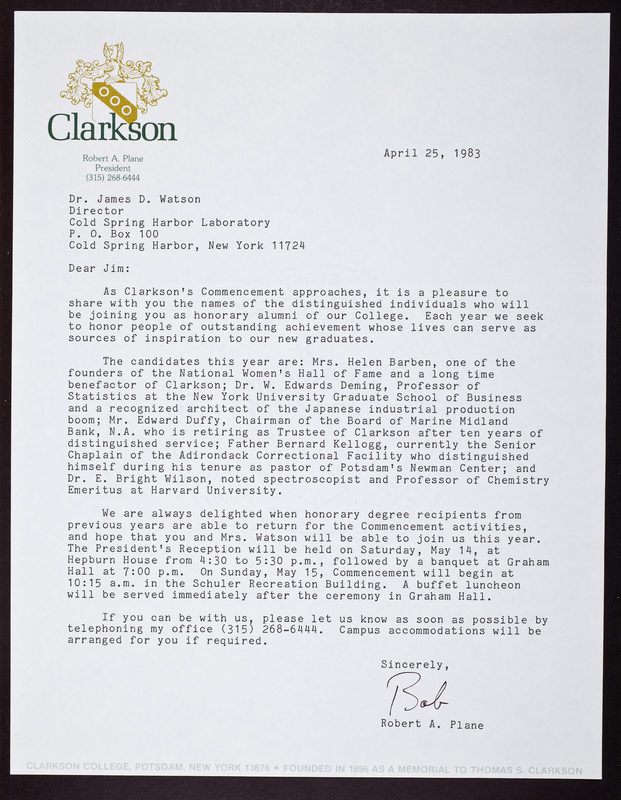 Clarkson

Robert A. Plane
President
(315) 268-6444

April 25, 1983

Dr. James D. Watson
Director
Cold Spring Harbor Laboratory
P. O. Box 100
Cold Spring Harbor, New York 11724

Dear Jim:

As Clarkson's Commencement approaches, it is a pleasure to share with you the names of the distinguished individuals who will be joining you as honorary alumni of our College. Each year we seek to honor people of outstanding achievement whose lives can serve as sources of inspiration to our new graduates.

The candidates this year are: Mrs. Helen Barben, one of the founders of the National Women's Hall of Fame and a long time benefactor of Clarkson; Dr. W. Edwards Deming, Professor of Statistics at the New York University Graduate School of Business and a recognized architect of the Japanese industrial production boom; Mr. Edward Duffy, Chairman of the Board of Marine Midland Bank, N.A. who is retiring as Trustee of Clarkson after ten years of distinguished service; Father Bernard Kellogg, currently the Senior Chaplain of the Adirondack Correctional Facility who distinguished himself during his tenure as pastor of Potsdam's Newman Center; and Dr. E. Bright Wilson, noted spectroscopist and Professor of Chemistry Emeritus at Harvard University.

We are always delighted when honorary degree recipients from previous years are able to return for the Commencement activities, and hope that you and Mrs. Watson will be able to join us this year. The President's Reception will be held on Saturday, May 14, at Hepburn House from 4:30 to 5:30 p.m., followed by a banquet at Graham Hall at 7:00 p.m. On Sunday, May 15, Commencement will begin at 10:15 a.m. in the Schuler Recreation Building. A buffet luncheon will be served immediately after the ceremony in Graham Hall.

If you can be with us, please let us know as soon as possible by telephoning my office (315) 268-6444. Campus accommodations will be arranged for you if required.

Sincerely,

Bob

Robert A. Plane

CLARKSON COLLEGE, POTSDAM, NEW YORK 13676 • FOUNDED IN 1896 AS A MEMORIAL TO THOMAS S. CLARKSON